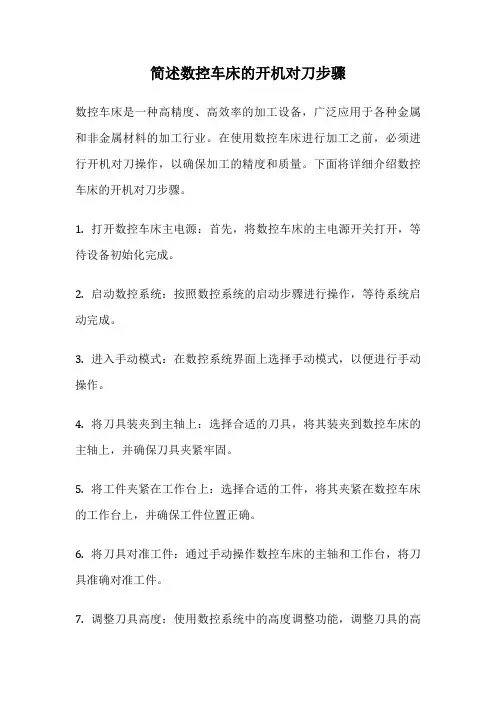 简述数控车床的开机对刀步骤

数控车床是一种高精度、高效率的加工设备，广泛应用于各种金属和非金属材料的加工行业。在使用数控车床进行加工之前，必须进行开机对刀操作，以确保加工的精度和质量。下面将详细介绍数控车床的开机对刀步骤。

1. 打开数控车床主电源：首先，将数控车床的主电源开关打开，等待设备初始化完成。

2. 启动数控系统：按照数控系统的启动步骤进行操作，等待系统启动完成。

3. 进入手动模式：在数控系统界面上选择手动模式，以便进行手动操作。

4. 将刀具装夹到主轴上：选择合适的刀具，将其装夹到数控车床的主轴上，并确保刀具夹紧牢固。

5. 将工件夹紧在工作台上：选择合适的工件，将其夹紧在数控车床的工作台上，并确保工件位置正确。

6. 将刀具对准工件：通过手动操作数控车床的主轴和工作台，将刀具准确对准工件。

7. 调整刀具高度：使用数控系统中的高度调整功能，调整刀具的高